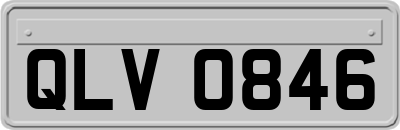 QLV 0846